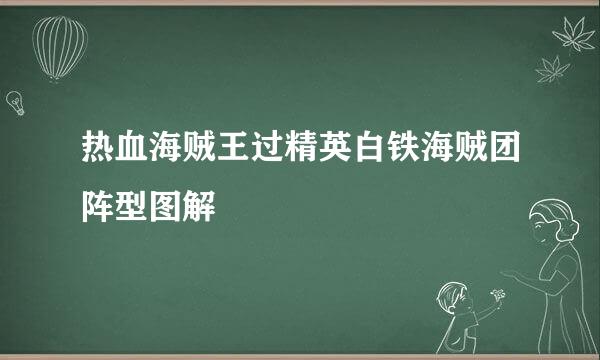 热血海贼王过精英白铁海贼团阵型图解